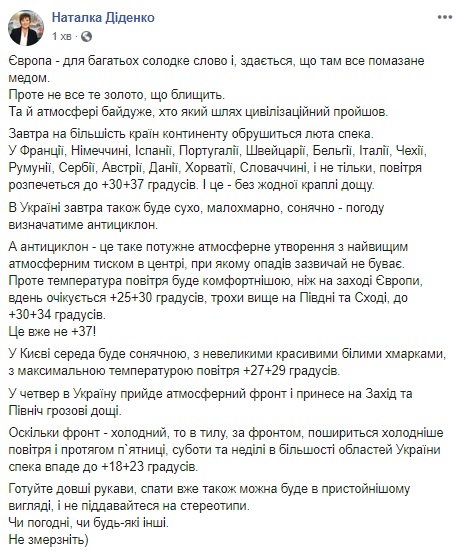 Наталка Діденко
1 хв ·

Європа - для багатьох солодке слово і, здається, що там все помазане медом.
Проте не все те золото, що блищить.
Та й атмосфері байдуже, хто який шлях цивілізаційний пройшов.

Завтра на більшість країн континенту обрушиться люта спека.
У Франції, Німеччині, Іспанії, Португалії, Швейцарії, Бельгії, Італії, Чехії, Румунії, Сербії, Австрії, Данії, Хорватії, Словаччині, і не тільки, повітря розпечеться до +30+37 градусів. І це - без жодної краплі дощу.

В Україні завтра також буде сухо, малохмарно, сонячно - погоду визначатиме антициклон.

А антициклон - це таке потужне атмосферне утворення з найвищим атмосферним тиском в центрі, при якому опадів зазвичай не буває.
Проте температура повітря буде комфортнішою, ніж на заході Європи, вдень очікується +25+30 градусів, трохи вище на Півдні та Сході, до +30+34 градусів.
Це вже не +37!

У Києві середа буде сонячною, з невеликими красивими білими хмарками, з максимальною температурою повітря +27+29 градусів.

У четвер в Україну прийде атмосферний фронт і принесе на Захід та Північ грозові дощі.

Оскільки фронт - холодний, то в тилу, за фронтом, пошириться холодніше повітря і протягом п`ятниці, суботи та неділі в більшості областей України спека впаде до +18+23 градусів.

Готуйте довші рукави, спати вже також можна буде в пристойнішому вигляді, і не піддавайтеся на стереотипи.
Чи погодні, чи будь-які інші.
Не змерзніть)